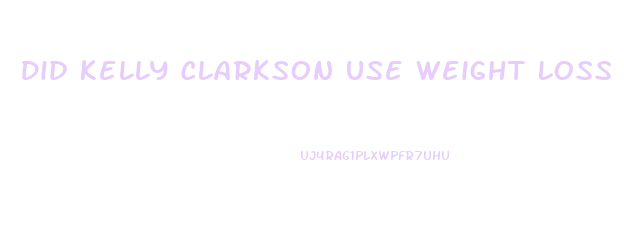 DID KELLY CLARKSON USE WEIGHT LOSS

UJ4RAG1PLXWPFR7UHU